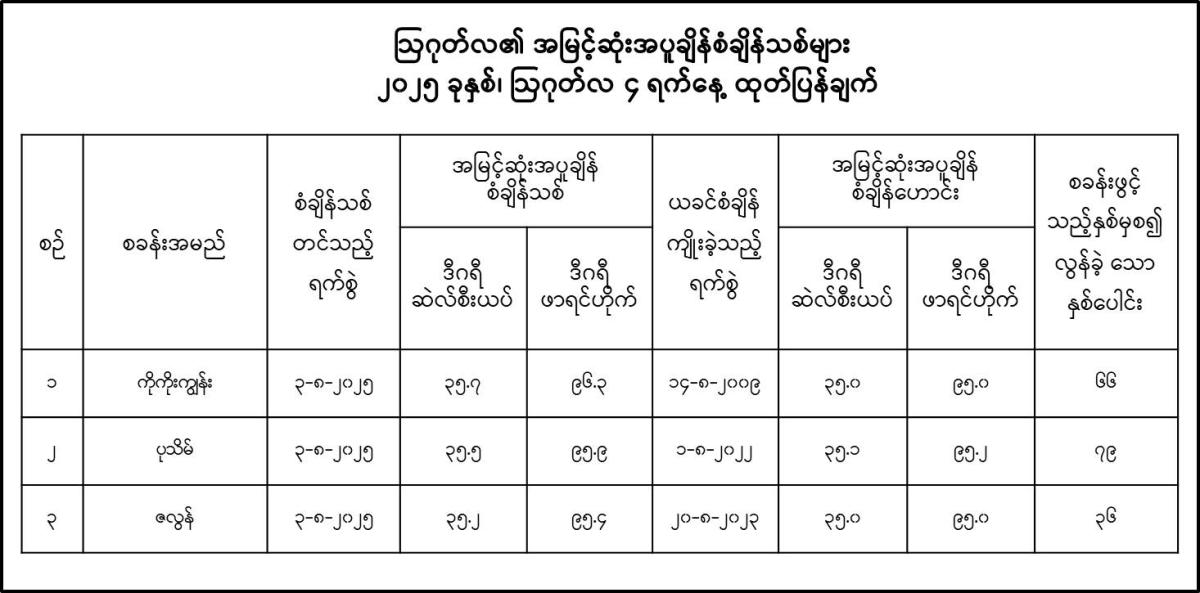 ဩဂုတ်လ၏ အမြင့်ဆုံးအပူချိန်စံချိန်သစ်များ
၂၀၂၅ ခုနှစ်၊ ဩဂုတ်လ ၄ ရက်နေ့ ထုတ်ပြန်ချက်

| စဉ် | စခန်းအမည် | စံချိန်သစ် တင်သည့် ရက်စွဲ | အမြင့်ဆုံးအပူချိန် စံချိန်သစ် ဒီဂရီ ဆဲလ်စီးယပ် | အမြင့်ဆုံးအပူချိန် စံချိန်သစ် ဒီဂရီ ဖာရင်ဟိုက် | ယခင်စံချိန် ကျိုးခဲ့သည့် ရက်စွဲ | အမြင့်ဆုံးအပူချိန် စံချိန်ဟောင်း ဒီဂရီ ဆဲလ်စီးယပ် | အမြင့်ဆုံးအပူချိန် စံချိန်ဟောင်း ဒီဂရီ ဖာရင်ဟိုက် | စခန်းဖွင့် သည့်နှစ်မှစ၍ လွန်ခဲ့ သော နှစ်ပေါင်း |
|---|---|---|---|---|---|---|---|---|
| ၁ | ကိုကိုးကျွန်း | ၃-၈-၂၀၂၅ | ၃၅.၇ | ၉၆.၃ | ၁၄-၈-၂၀၀၉ | ၃၅.၀ | ၉၅.၀ | ၆၆ |
| ၂ | ပုသိမ် | ၃-၈-၂၀၂၅ | ၃၅.၅ | ၉၅.၉ | ၁-၈-၂၀၂၂ | ၃၅.၁ | ၉၅.၂ | ၇၉ |
| ၃ | ဇလွန် | ၃-၈-၂၀၂၅ | ၃၅.၂ | ၉၅.၄ | ၂၀-၈-၂၀၂၃ | ၃၅.၀ | ၉၅.၀ | ၃၆ |